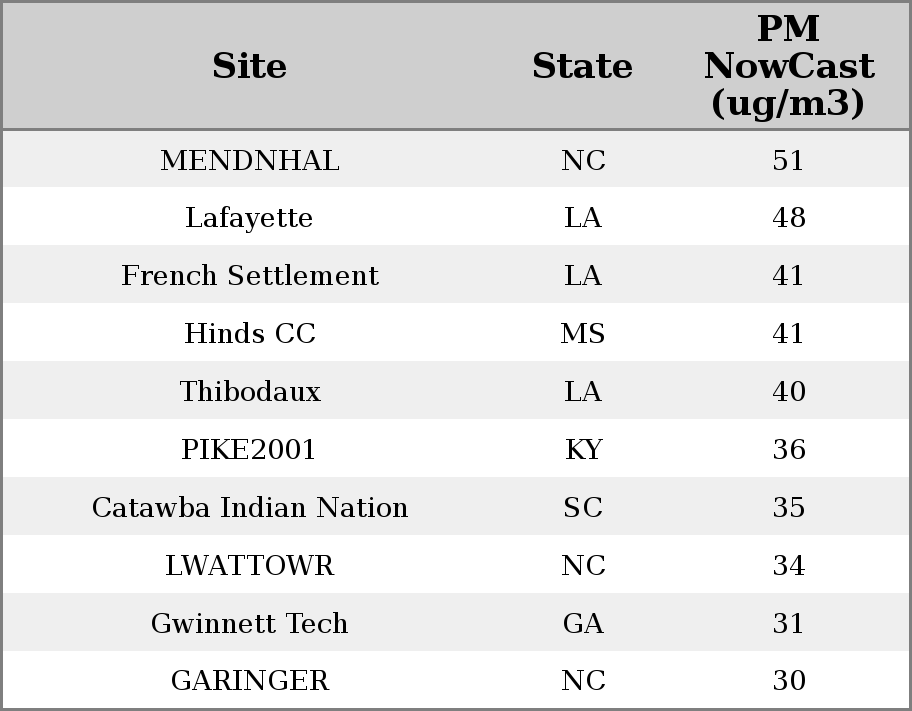 | Site | State | PM NowCast (ug/m3) |
|---|---|---|
| MENDNHAL | NC | 51 |
| Lafayette | LA | 48 |
| French Settlement | LA | 41 |
| Hinds CC | MS | 41 |
| Thibodaux | LA | 40 |
| PIKE2001 | KY | 36 |
| Catawba Indian Nation | SC | 35 |
| LWATTOWR | NC | 34 |
| Gwinnett Tech | GA | 31 |
| GARINGER | NC | 30 |